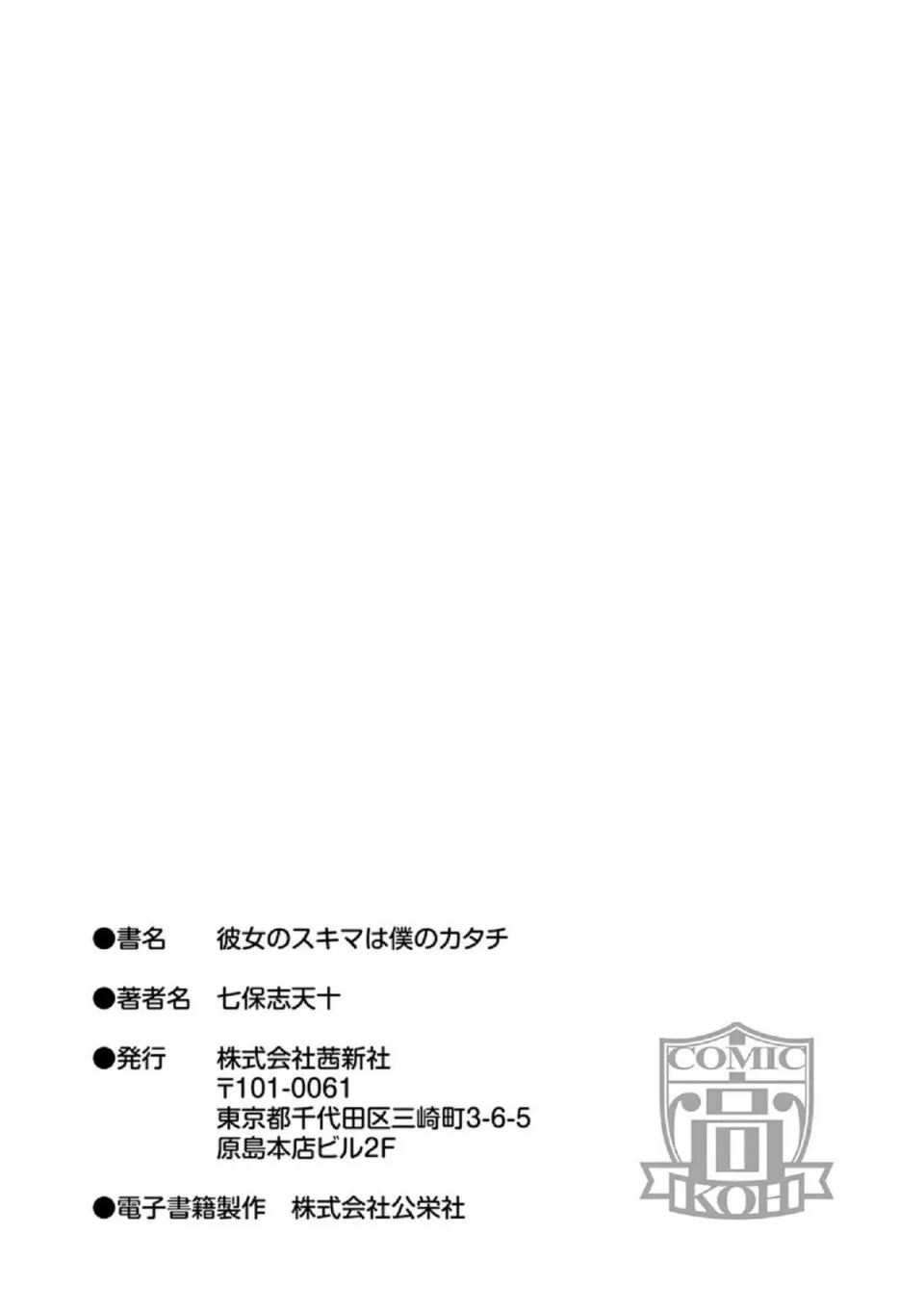 ●書名　彼女のスキマは僕のカタチ

●著者名　七保志天十

●発行　株式会社茜新社
〒101-0061
東京都千代田区三崎町3-6-5
原島本店ビル2F

●電子書籍製作　株式会社公栄社

COMIC
高
KOH